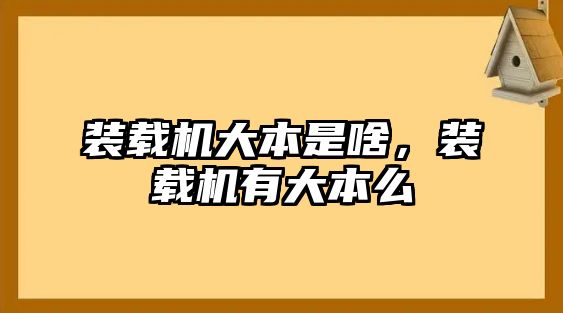 装载机大本是啥，装载机有大本么